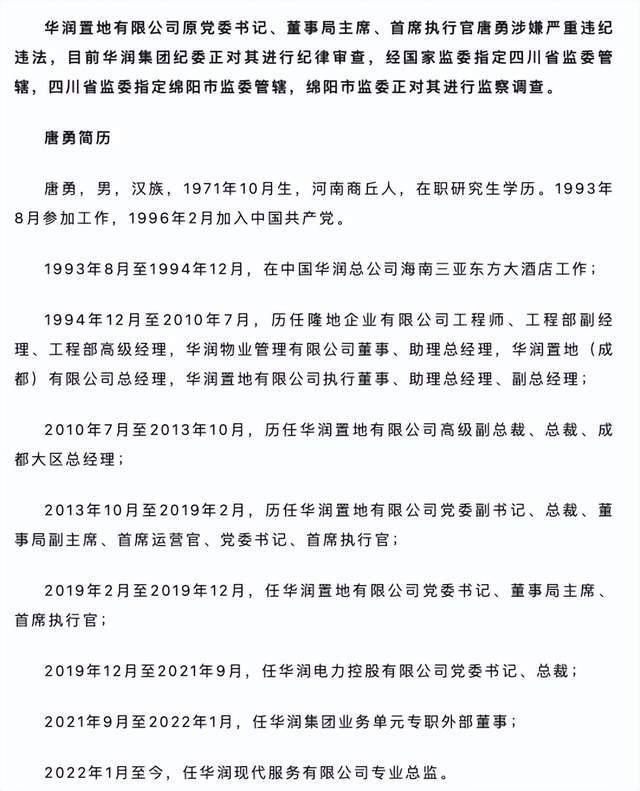 华润置地有限公司原党委书记、董事局主席、首席执行官唐勇涉嫌严重违纪违法，目前华润集团纪委正对其进行纪律审查，经国家监委指定四川省监委管辖，四川省监委指定绵阳市监委管辖，绵阳市监委正对其进行监察调查。

唐勇简历

唐勇，男，汉族，1971年10月生，河南商丘人，在职研究生学历。1993年8月参加工作，1996年2月加入中国共产党。

1993年8月至1994年12月，在中国华润总公司海南三亚东方大酒店工作；

1994年12月至2010年7月，历任隆地企业有限公司工程师、工程部副经理、工程部高级经理，华润物业管理有限公司董事、助理总经理，华润置地（成都）有限公司总经理，华润置地有限公司执行董事、助理总经理、副总经理；

2010年7月至2013年10月，历任华润置地有限公司高级副总裁、总裁、成都大区总经理；

2013年10月至2019年2月，历任华润置地有限公司党委副书记、总裁、董事局副主席、首席运营官、党委书记、首席执行官；

2019年2月至2019年12月，任华润置地有限公司党委书记、董事局主席、首席执行官；

2019年12月至2021年9月，任华润电力控股有限公司党委书记、总裁；

2021年9月至2022年1月，任华润集团业务单元专职外部董事；

2022年1月至今，任华润现代服务有限公司专业总监。